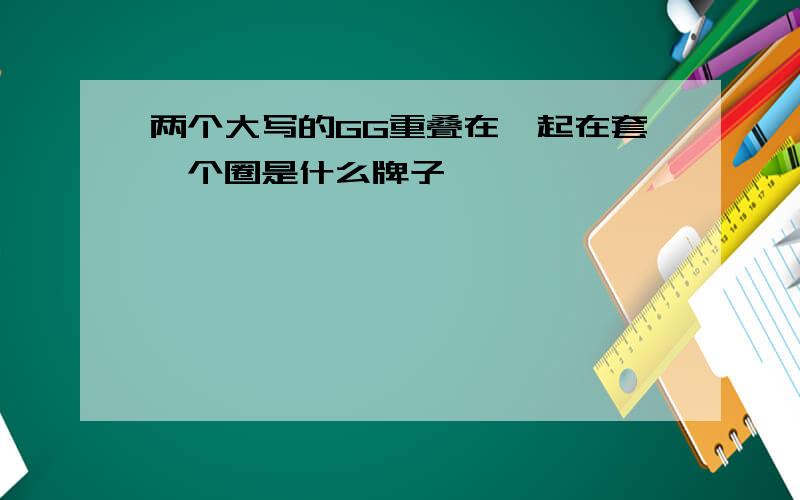 两个大写的GG重叠在一起在套一个圈是什么牌子